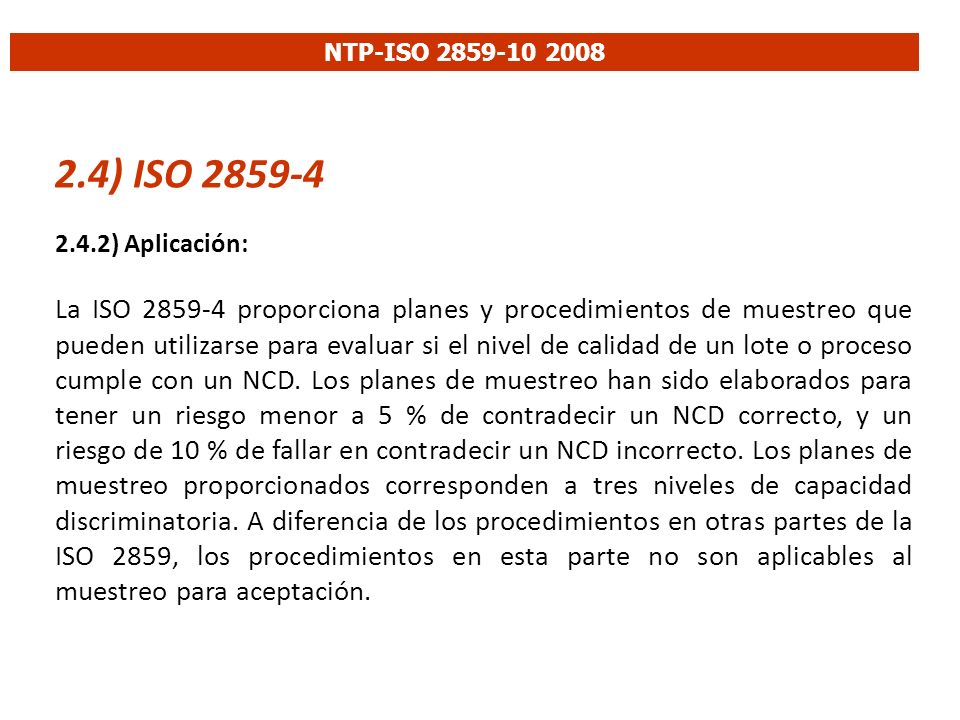 NTP-ISO 2859-10 2008

2.4) ISO 2859-4

2.4.2) Aplicación:

La ISO 2859-4 proporciona planes y procedimientos de muestreo que pueden utilizarse para evaluar si el nivel de calidad de un lote o proceso cumple con un NCD. Los planes de muestreo han sido elaborados para tener un riesgo menor a 5 % de contradecir un NCD correcto, y un riesgo de 10 % de fallar en contradecir un NCD incorrecto. Los planes de muestreo proporcionados corresponden a tres niveles de capacidad discriminatoria. A diferencia de los procedimientos en otras partes de la ISO 2859, los procedimientos en esta parte no son aplicables al muestreo para aceptación.